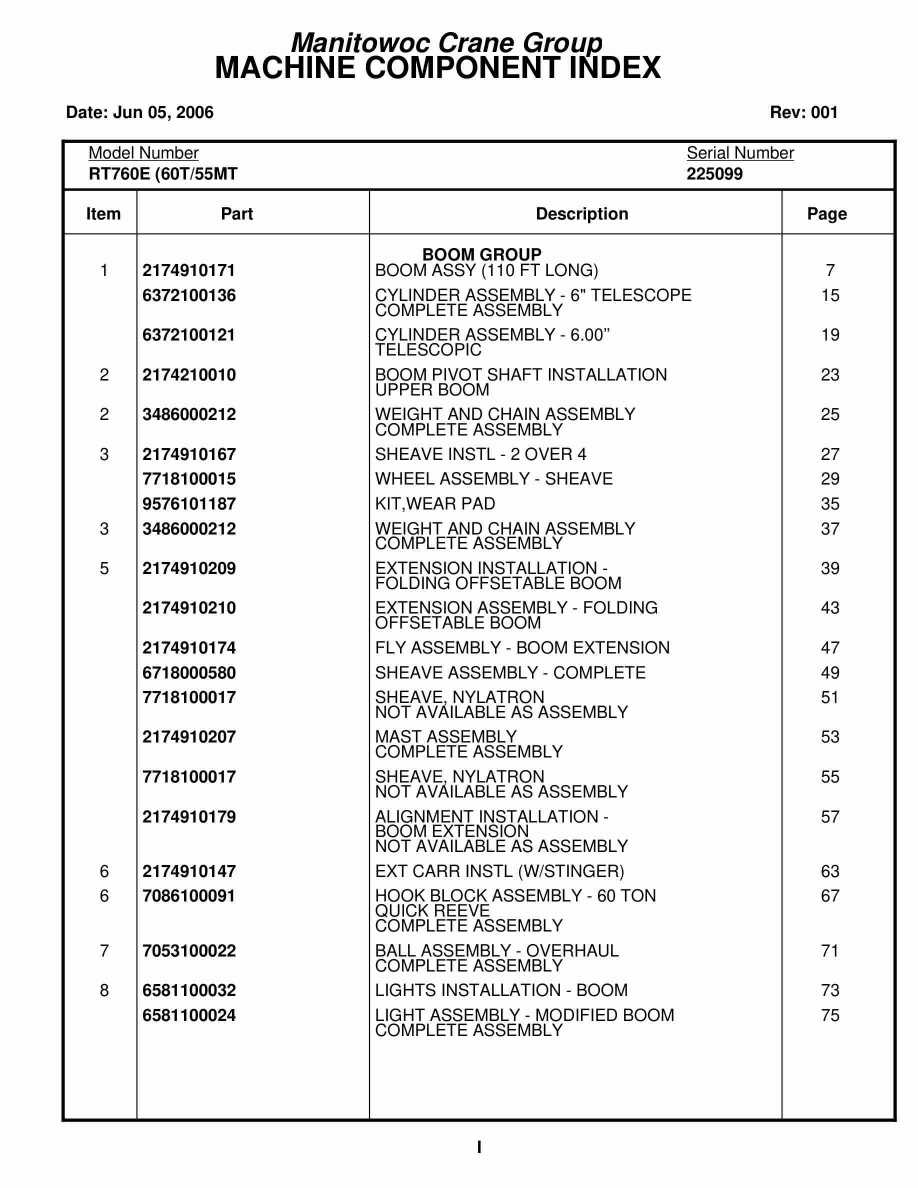 Manitowoc Crane Group
MACHINE COMPONENT INDEX

Date: Jun 05, 2006

Rev: 001

Model Number
RT760E (60T/55MT

Serial Number
225099

| Item | Part | Description | Page |
|---|---|---|---|
| | | BOOM GROUP | |
| 1 | 2174910171 | BOOM ASSY (110 FT LONG) | 7 |
| | 6372100136 | CYLINDER ASSEMBLY - 6" TELESCOPE COMPLETE ASSEMBLY | 15 |
| | 6372100121 | CYLINDER ASSEMBLY - 6.00" TELESCOPIC | 19 |
| 2 | 2174210010 | BOOM PIVOT SHAFT INSTALLATION UPPER BOOM | 23 |
| 2 | 3486000212 | WEIGHT AND CHAIN ASSEMBLY COMPLETE ASSEMBLY | 25 |
| 3 | 2174910167 | SHEAVE INSTL - 2 OVER 4 | 27 |
| | 7718100015 | WHEEL ASSEMBLY - SHEAVE | 29 |
| | 9576101187 | KIT,WEAR PAD | 35 |
| 3 | 3486000212 | WEIGHT AND CHAIN ASSEMBLY COMPLETE ASSEMBLY | 37 |
| 5 | 2174910209 | EXTENSION INSTALLATION - FOLDING OFFSETABLE BOOM | 39 |
| | 2174910210 | EXTENSION ASSEMBLY - FOLDING OFFSETABLE BOOM | 43 |
| | 2174910174 | FLY ASSEMBLY - BOOM EXTENSION | 47 |
| | 6718000580 | SHEAVE ASSEMBLY - COMPLETE | 49 |
| | 7718100017 | SHEAVE, NYLATRON NOT AVAILABLE AS ASSEMBLY | 51 |
| | 2174910207 | MAST ASSEMBLY COMPLETE ASSEMBLY | 53 |
| | 7718100017 | SHEAVE, NYLATRON NOT AVAILABLE AS ASSEMBLY | 55 |
| | 2174910179 | ALIGNMENT INSTALLATION - BOOM EXTENSION NOT AVAILABLE AS ASSEMBLY | 57 |
| 6 | 2174910147 | EXT CARR INSTL (W/STINGER) | 63 |
| 6 | 7086100091 | HOOK BLOCK ASSEMBLY - 60 TON QUICK REEVE COMPLETE ASSEMBLY | 67 |
| 7 | 7053100022 | BALL ASSEMBLY - OVERHAUL COMPLETE ASSEMBLY | 71 |
| 8 | 6581100032 | LIGHTS INSTALLATION - BOOM | 73 |
| | 6581100024 | LIGHT ASSEMBLY - MODIFIED BOOM COMPLETE ASSEMBLY | 75 |

I